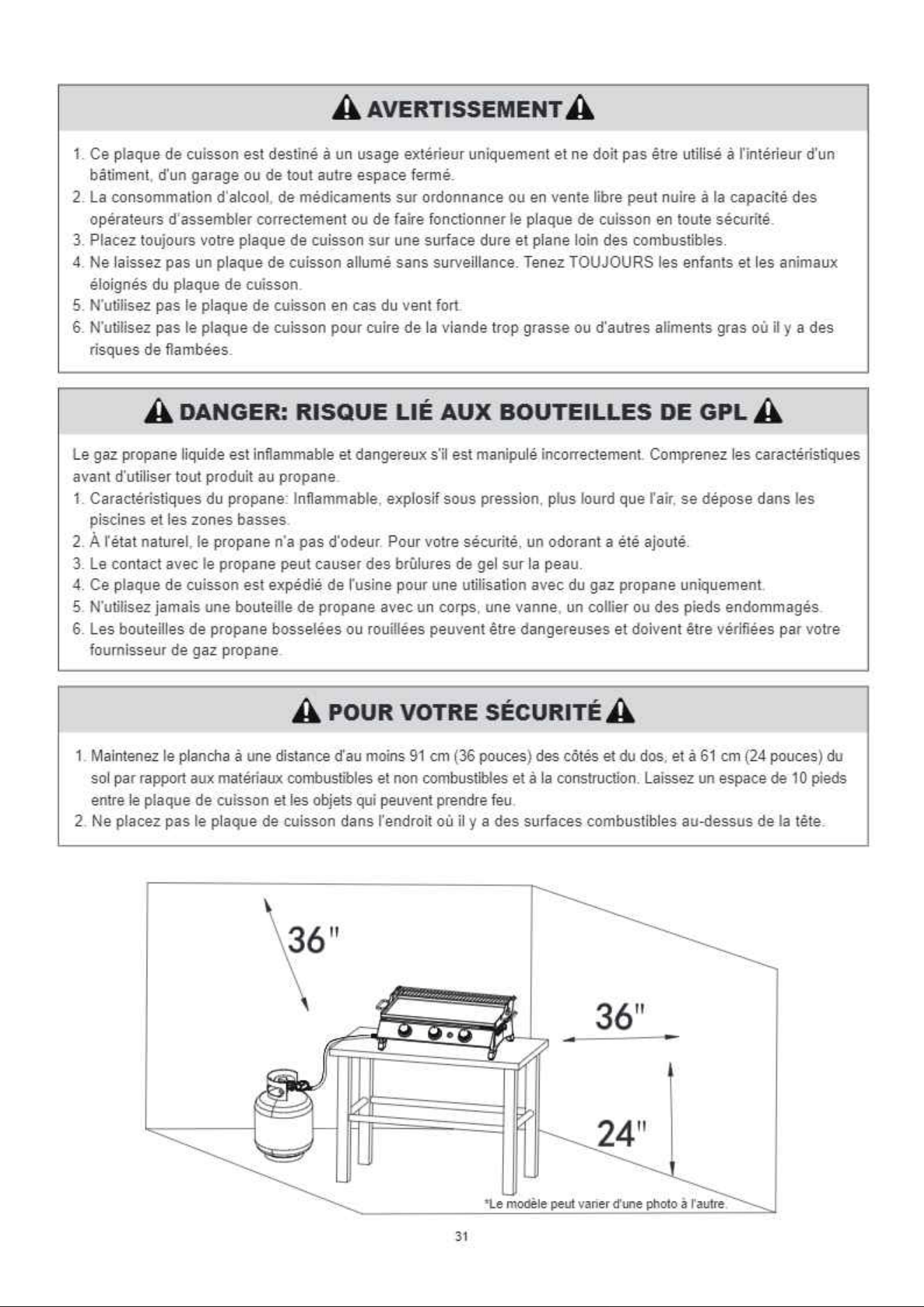 AVERTISSEMENT

1. Ce plaque de cuisson est destiné à un usage extérieur uniquement et ne doit pas être utilisé à l'intérieur d'un bâtiment, d'un garage ou de tout autre espace fermé.
2. La consommation d'alcool, de médicaments sur ordonnance ou en vente libre peut nuire à la capacité des opérateurs d'assembler correctement ou de faire fonctionner le plaque de cuisson en toute sécurité.
3. Placez toujours votre plaque de cuisson sur une surface dure et plane loin des combustibles.
4. Ne laissez pas un plaque de cuisson allumé sans surveillance. Tenez TOUJOURS les enfants et les animaux éloignés du plaque de cuisson.
5. N'utilisez pas le plaque de cuisson en cas du vent fort.
6. N'utilisez pas le plaque de cuisson pour cuire de la viande trop grasse ou d'autres aliments gras où il y a des risques de flambées.

DANGER: RISQUE LIÉ AUX BOUTEILLES DE GPL

Le gaz propane liquide est inflammable et dangereux s'il est manipulé incorrectement. Comprenez les caractéristiques avant d'utiliser tout produit au propane.
1. Caractéristiques du propane: Inflammable, explosif sous pression, plus lourd que l'air, se dépose dans les piscines et les zones basses.
2. À l'état naturel, le propane n'a pas d'odeur. Pour votre sécurité, un odorant a été ajouté.
3. Le contact avec le propane peut causer des brûlures de gel sur la peau.
4. Ce plaque de cuisson est expédié de l'usine pour une utilisation avec du gaz propane uniquement.
5. N'utilisez jamais une bouteille de propane avec un corps, une vanne, un collier ou des pieds endommagés.
6. Les bouteilles de propane bosselées ou rouillées peuvent être dangereuses et doivent être vérifiées par votre fournisseur de gaz propane.

POUR VOTRE SÉCURITÉ

1. Maintenez le plancha à une distance d'au moins 91 cm (36 pouces) des côtés et du dos, et à 61 cm (24 pouces) du sol par rapport aux matériaux combustibles et non combustibles et à la construction. Laissez un espace de 10 pieds entre le plaque de cuisson et les objets qui peuvent prendre feu.
2. Ne placez pas le plaque de cuisson dans l'endroit où il y a des surfaces combustibles au-dessus de la tête.

36"

36"

24"

*Le modèle peut varier d'une photo à l'autre.

31